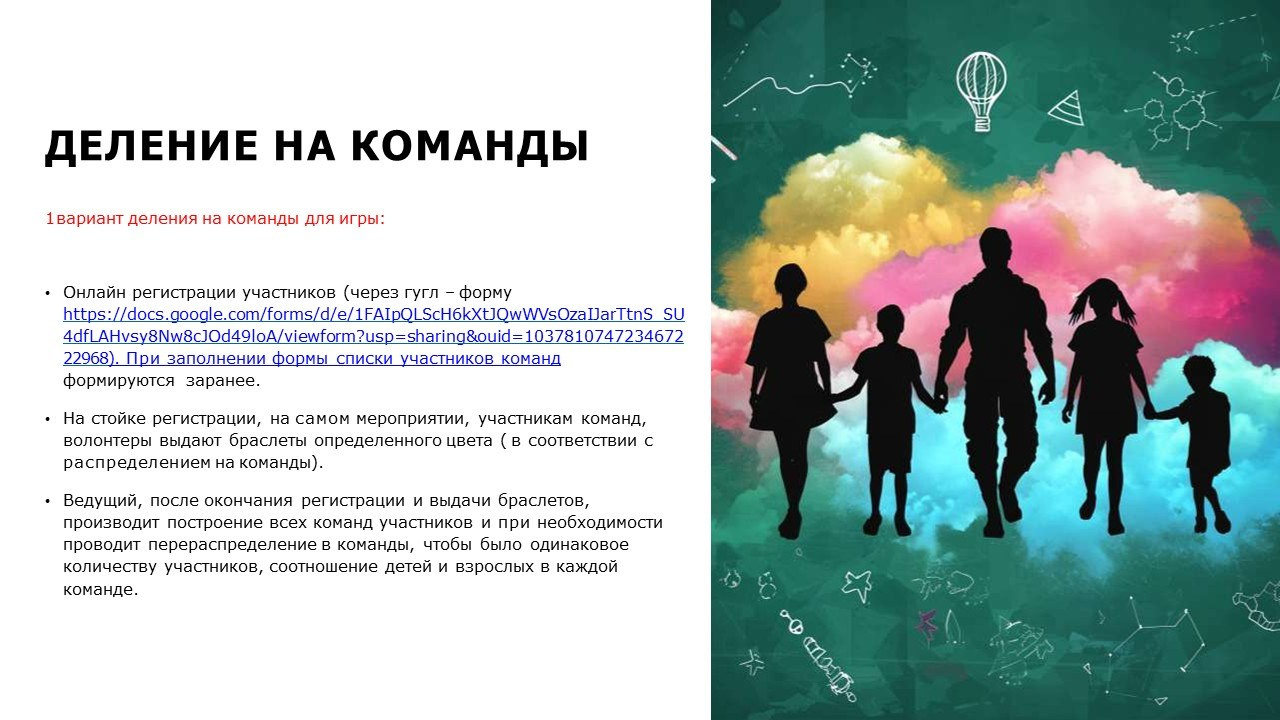 ДЕЛЕНИЕ НА КОМАНДЫ

1вариант деления на команды для игры:

• Онлайн регистрации участников (через гугл – форму https://docs.google.com/forms/d/e/1FAIpQLScH6kXtJQwWVsOzaIJarTtnS_SU4dfLAHvsy8Nw8cJOd49loA/viewform?usp=sharing&ouid=103781074723467222968). При заполнении формы списки участников команд формируются заранее.

• На стойке регистрации, на самом мероприятии, участникам команд, волонтеры выдают браслеты определенного цвета ( в соответствии с распределением на команды).

• Ведущий, после окончания регистрации и выдачи браслетов, производит построение всех команд участников и при необходимости проводит перераспределение в команды, чтобы было одинаковое количеству участников, соотношение детей и взрослых в каждой команде.